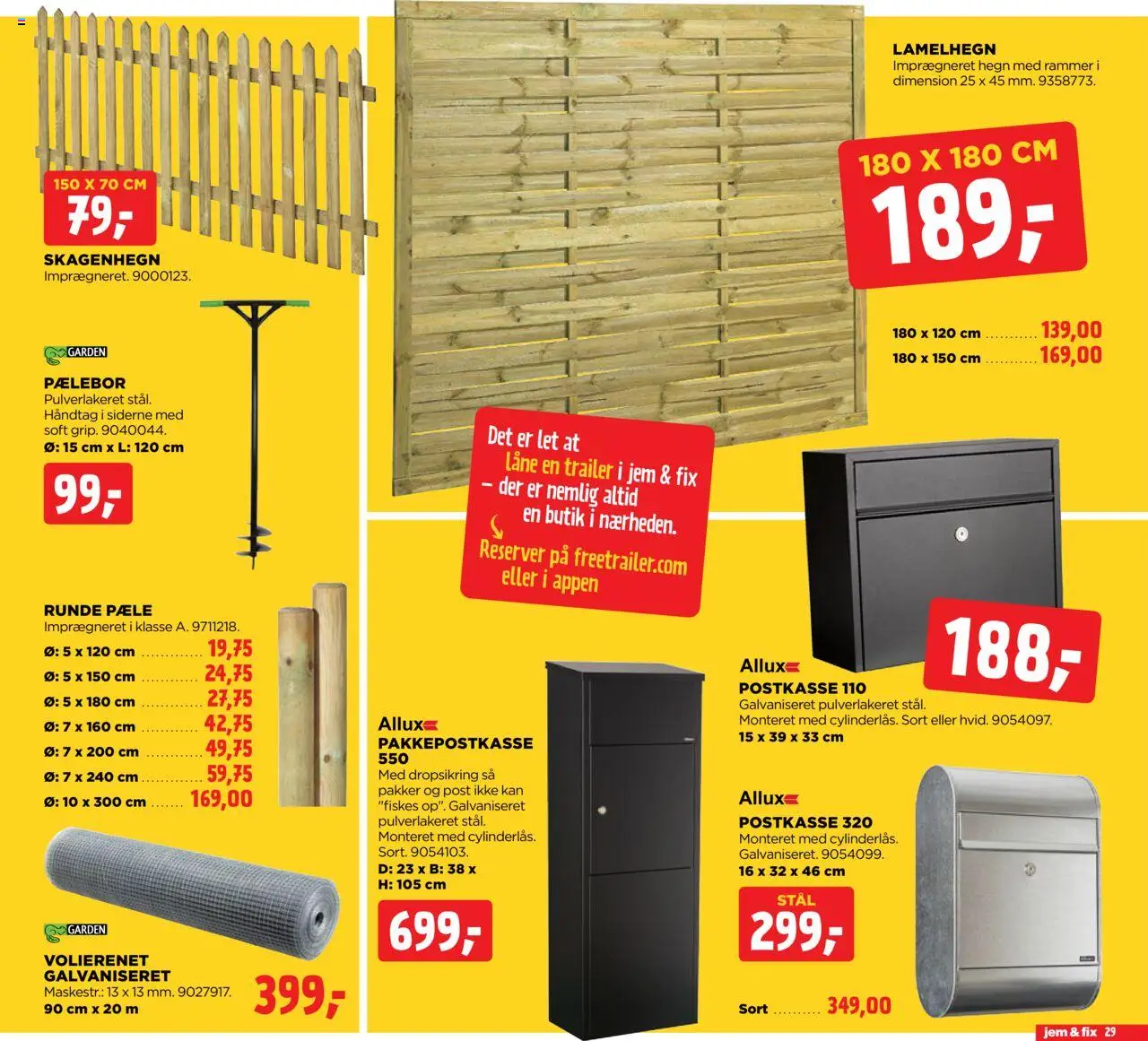 150 X 70 CM
79,-

SKAGENHEGN
Imprægneret. 9000123.

GARDEN

PÆLEBOR
Pulverlakeret stål. Håndtag i siderne med soft grip. 9040044.
Ø: 15 cm x L: 120 cm

99,-

RUNDE PÆLE
Imprægneret i klasse A. 9711218.
Ø: 5 x 120 cm 19,75
Ø: 5 x 150 cm 24,75
Ø: 5 x 180 cm 27,75
Ø: 7 x 160 cm 42,75
Ø: 7 x 200 cm 49,75
Ø: 7 x 240 cm 59,75
Ø: 10 x 300 cm 169,00

GARDEN

VOLIERENET GALVANISERET
Maskestr.: 13 x 13 mm. 9027917.
90 cm x 20 m

399,-

LAMELHEGN
Imprægneret hegn med rammer i dimension 25 x 45 mm. 9358773.

180 X 180 CM
189,-

180 x 120 cm 139,00
180 x 150 cm 169,00

Det er let at låne en trailer i jem & fix – der er nemlig altid en butik i nærheden.
Reserver på freetrailer.com eller i appen

188,-

Allux
POSTKASSE 110
Galvaniseret pulverlakeret stål. Monteret med cylinderlås. Sort eller hvid. 9054097.
15 x 39 x 33 cm

Allux
PAKKEPOSTKASSE 550
Med dropsikring så pakker og post ikke kan "fiskes op". Galvaniseret pulverlakeret stål. Monteret med cylinderlås. Sort. 9054103.
D: 23 x B: 38 x H: 105 cm

699,-

Allux
POSTKASSE 320
Monteret med cylinderlås. Galvaniseret. 9054099.
16 x 32 x 46 cm

STÅL
299,-

Sort 349,00

jem & fix 29